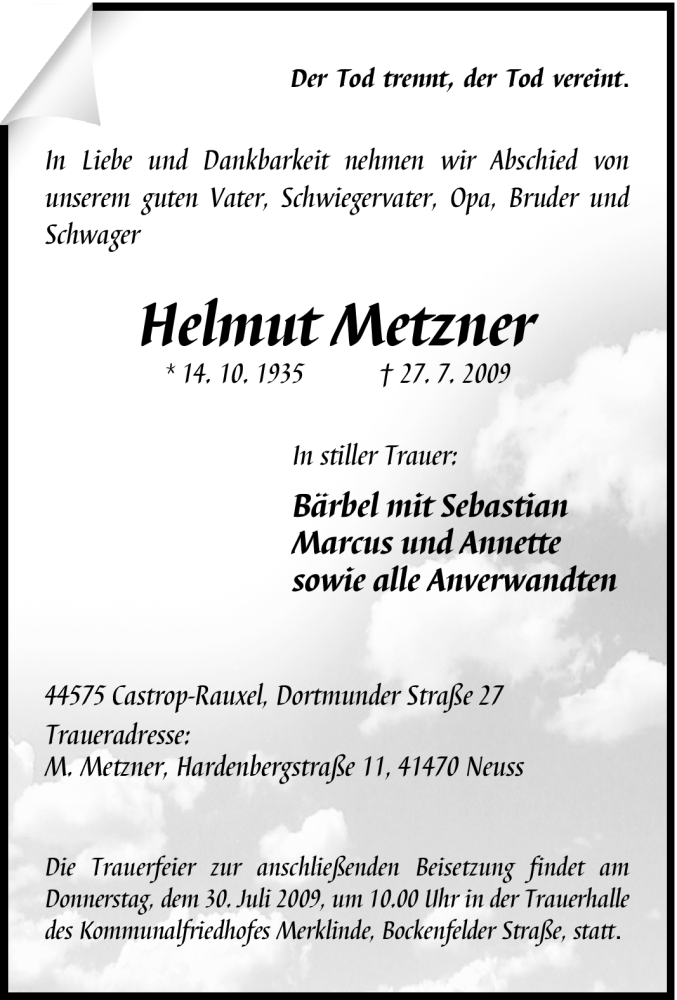 Der Tod trennt, der Tod vereint.

In Liebe und Dankbarkeit nehmen wir Abschied von unserem guten Vater, Schwiegervater, Opa, Bruder und Schwager

Helmut Metzner

* 14. 10. 1935 † 27. 7. 2009

In stiller Trauer:

Bärbel mit Sebastian
Marcus und Annette
sowie alle Anverwandten

44575 Castrop-Rauxel, Dortmunder Straße 27
Traueradresse:
M. Metzner, Hardenbergstraße 11, 41470 Neuss

Die Trauerfeier zur anschließenden Beisetzung findet am Donnerstag, dem 30. Juli 2009, um 10.00 Uhr in der Trauerhalle des Kommunalfriedhofes Merklinde, Bockenfelder Straße, statt.